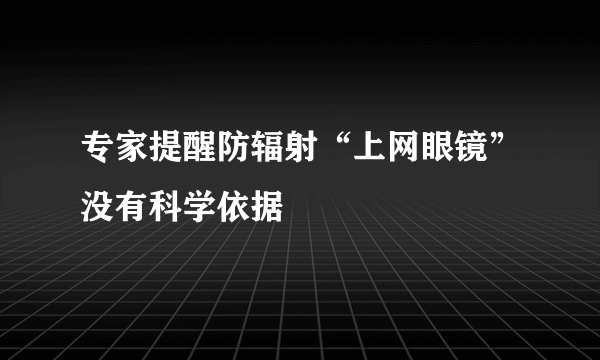 专家提醒防辐射“上网眼镜”没有科学依据